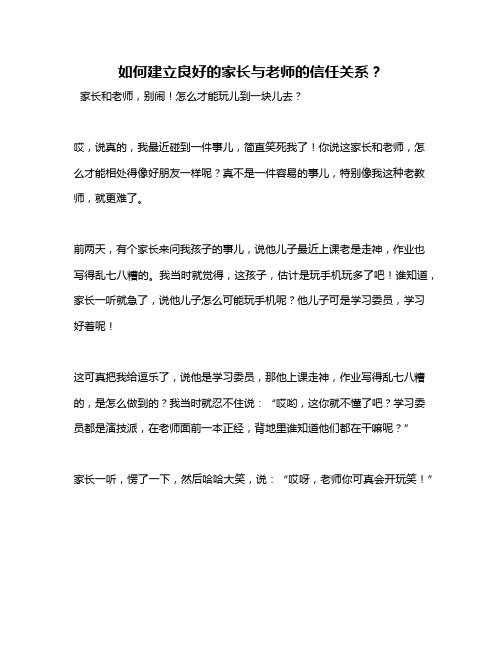 如何建立良好的家长与老师的信任关系？

家长和老师，别闹！怎么才能玩儿到一块儿去？

哎，说真的，我最近碰到一件事儿，简直笑死我了！你说这家长和老师，怎么才能相处得像好朋友一样呢？真不是一件容易的事儿，特别像我这种老教师，就更难了。

前两天，有个家长来问我孩子的事儿，说他儿子最近上课老是走神，作业也写得乱七八糟的。我当时就觉得，这孩子，估计是玩手机玩多了吧！谁知道，家长一听就急了，说他儿子怎么可能玩手机呢？他儿子可是学习委员，学习好着呢！

这可真把我给逗乐了，说他是学习委员，那他上课走神，作业写得乱七八糟的，是怎么做到的？我当时就忍不住说：“哎哟，这你就不懂了吧？学习委员都是演技派，在老师面前一本正经，背地里谁知道他们都在干嘛呢？”

家长一听，愣了一下，然后哈哈大笑，说：“哎呀，老师你可真会开玩笑！”